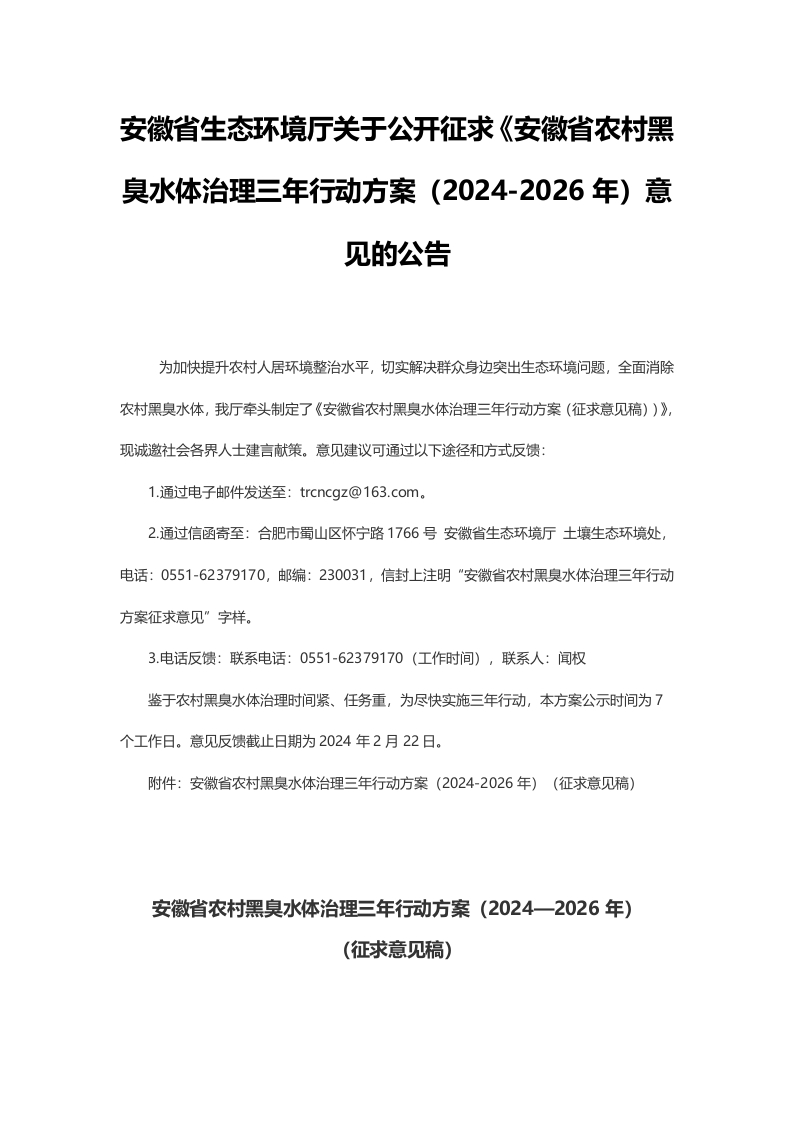 安徽省生态环境厅关于公开征求《安徽省农村黑臭水体治理三年行动方案（2024-2026 年）意见的公告

为加快提升农村人居环境整治水平，切实解决群众身边突出生态环境问题，全面消除农村黑臭水体，我厅牵头制定了《安徽省农村黑臭水体治理三年行动方案（征求意见稿））》，现诚邀社会各界人士建言献策。意见建议可通过以下途径和方式反馈：

1.通过电子邮件发送至：trcncgz@163.com。

2.通过信函寄至：合肥市蜀山区怀宁路 1766 号 安徽省生态环境厅 土壤生态环境处，电话：0551-62379170，邮编：230031，信封上注明“安徽省农村黑臭水体治理三年行动方案征求意见”字样。

3.电话反馈：联系电话：0551-62379170（工作时间），联系人：闻权

鉴于农村黑臭水体治理时间紧、任务重，为尽快实施三年行动，本方案公示时间为 7 个工作日。意见反馈截止日期为 2024 年 2 月 22 日。

附件：安徽省农村黑臭水体治理三年行动方案（2024-2026 年）（征求意见稿）

安徽省农村黑臭水体治理三年行动方案（2024—2026 年）
（征求意见稿）